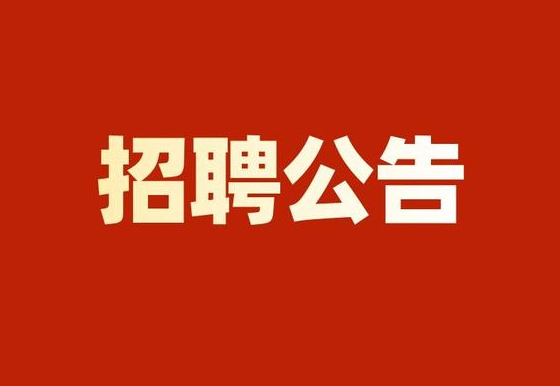 招聘公告